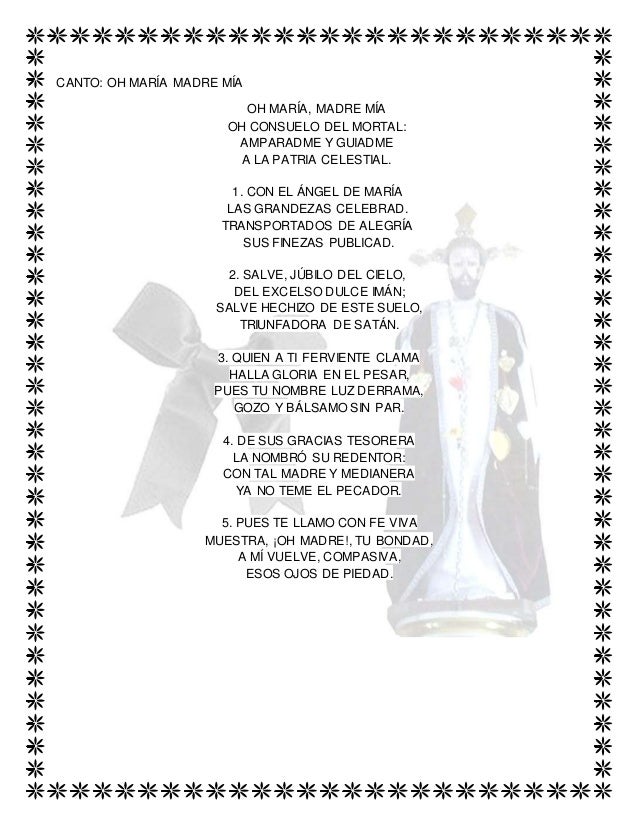 CANTO: OH MARÍA MADRE MÍA

OH MARÍA, MADRE MÍA
OH CONSUELO DEL MORTAL:
AMPARADME Y GUIADME
A LA PATRIA CELESTIAL.

1. CON EL ÁNGEL DE MARÍA
LAS GRANDEZAS CELEBRAD.
TRANSPORTADOS DE ALEGRÍA
SUS FINEZAS PUBLICAD.

2. SALVE, JÚBILO DEL CIELO,
DEL EXCELSO DULCE IMÁN;
SALVE HECHIZO DE ESTE SUELO,
TRIUNFADORA DE SATÁN.

3. QUIEN A TI FERVIENTE CLAMA
HALLA GLORIA EN EL PESAR,
PUES TU NOMBRE LUZ DERRAMA,
GOZO Y BÁLSAMO SIN PAR.

4. DE SUS GRACIAS TESORERA
LA NOMBRÓ SU REDENTOR:
CON TAL MADRE Y MEDIANERA
YA NO TEME EL PECADOR.

5. PUES TE LLAMO CON FE VIVA
MUESTRA, ¡OH MADRE!, TU BONDAD,
A MÍ VUELVE, COMPASIVA,
ESOS OJOS DE PIEDAD.